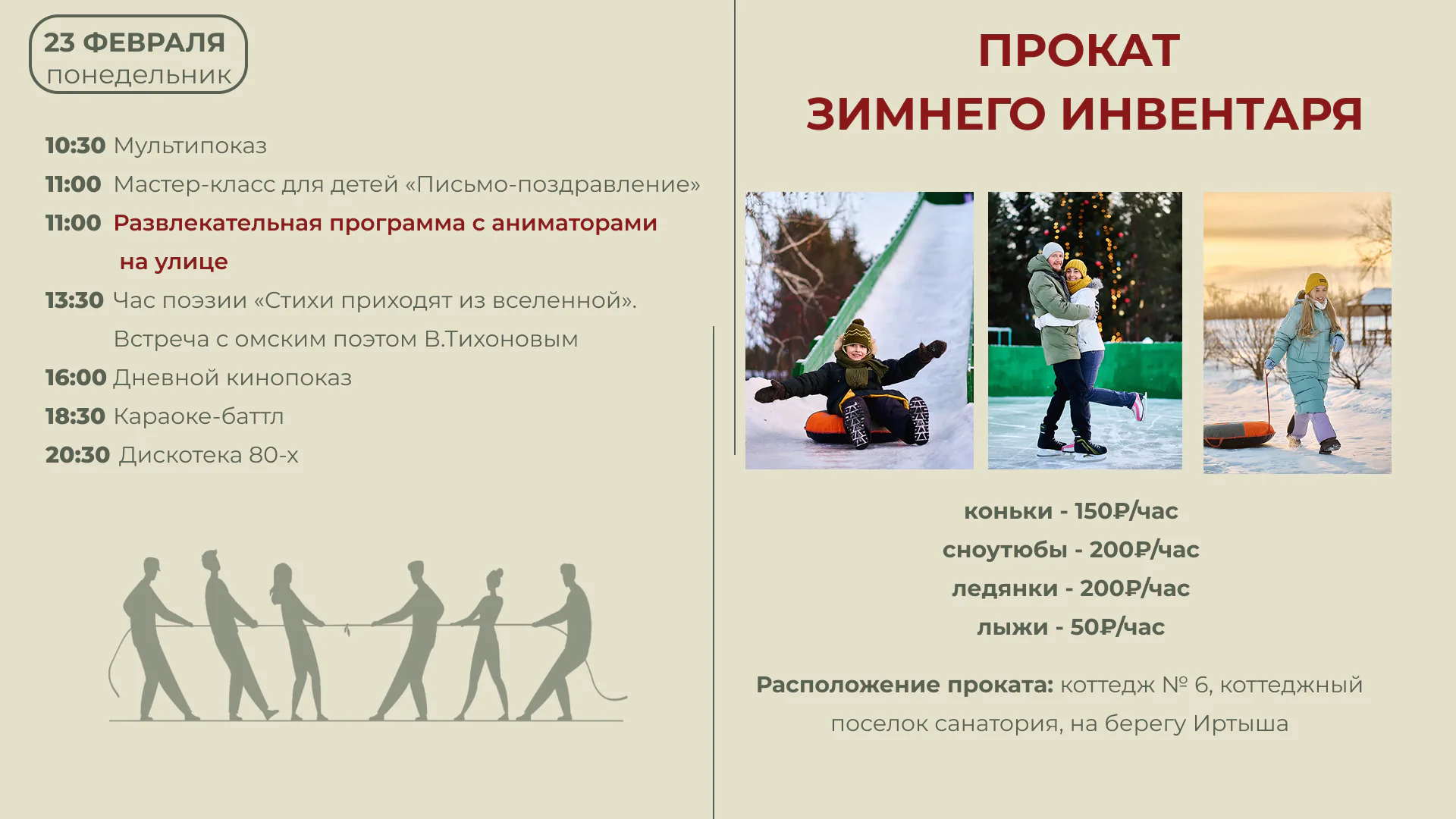 23 ФЕВРАЛЯ
понедельник

10:30 Мультипоказ
11:00 Мастер-класс для детей «Письмо-поздравление»
11:00 Развлекательная программа с аниматорами на улице
13:30 Час поэзии «Стихи приходят из вселенной». Встреча с омским поэтом В.Тихоновым
16:00 Дневной кинопоказ
18:30 Караоке-баттл
20:30 Дискотека 80-х

ПРОКАТ
ЗИМНЕГО ИНВЕНТАРЯ

коньки - 150₽/час
сноутюбы - 200₽/час
ледянки - 200₽/час
лыжи - 50₽/час

Расположение проката: коттедж № 6, коттеджный поселок санатория, на берегу Иртыша